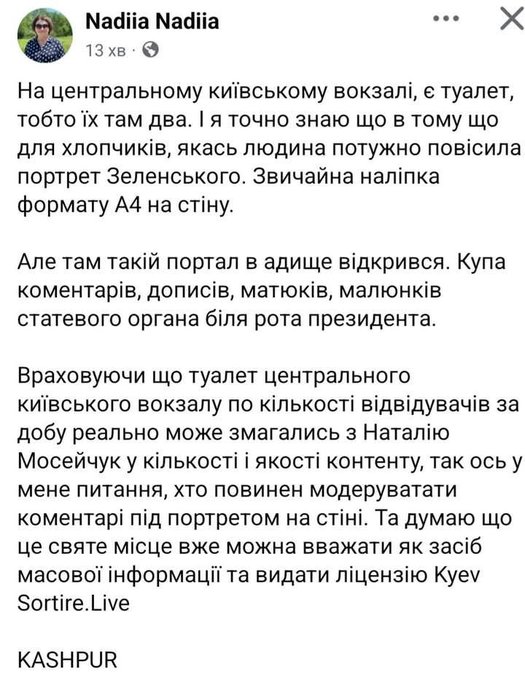 Nadiia Nadiia
13 хв ·

На центральному київському вокзалі, є туалет, тобто їх там два. І я точно знаю що в тому що для хлопчиків, якась людина потужно повісила портрет Зеленського. Звичайна наліпка формату А4 на стіну.

Але там такій портал в адище відкрився. Купа коментарів, дописів, матюків, малюнків статевого органа біля рота президента.

Враховуючи що туалет центрального київського вокзалу по кількості відвідувачів за добу реально може змагались з Наталію Мосейчук у кількості і якості контенту, так ось у мене питання, хто повинен модеруватати коментарі під портретом на стіні. Та думаю що це святе місце вже можна вважати як засіб масової інформації та видати ліцензію Kyev Sortire.Live

KASHPUR